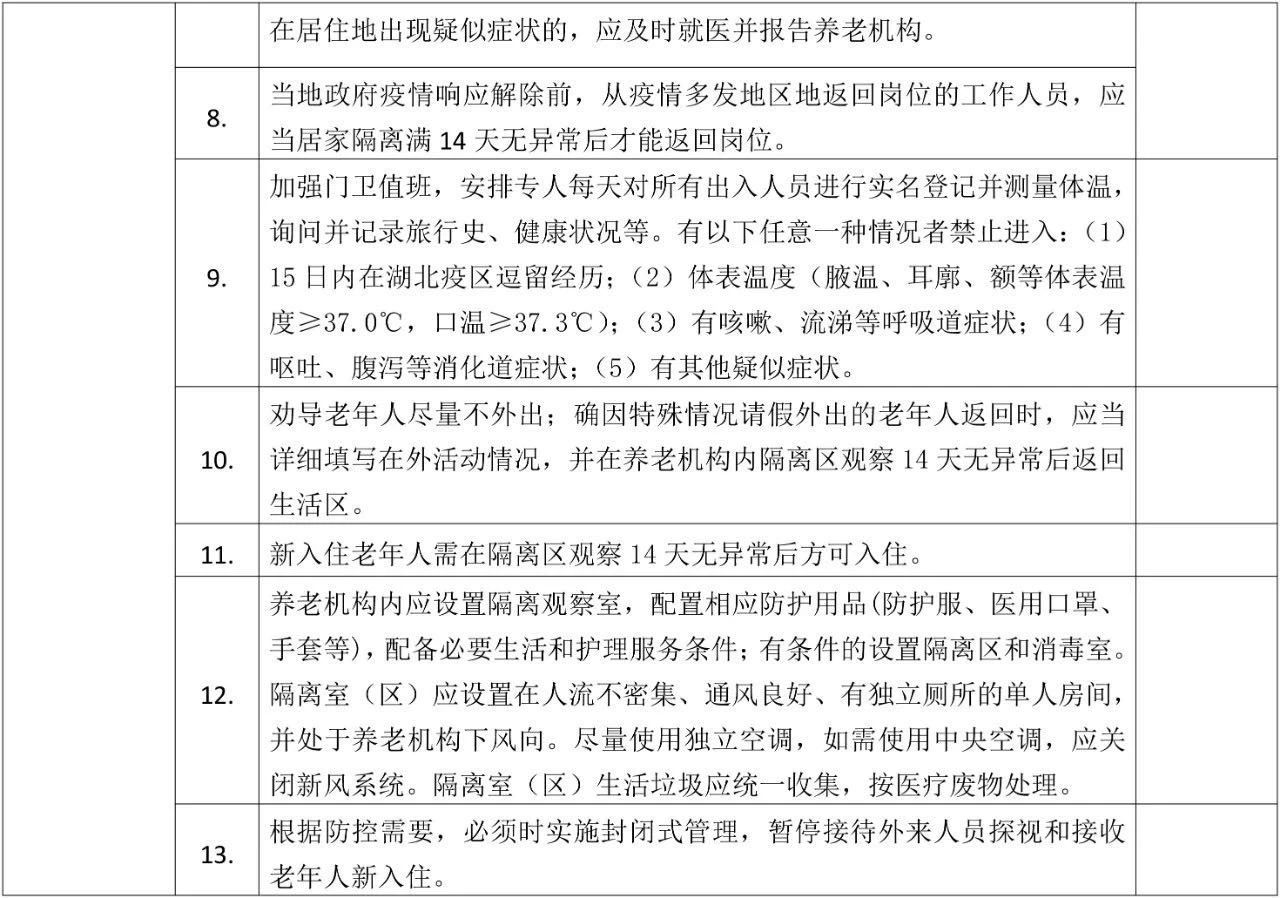 | | | | |
|---|---|---|---|
| | | 在居住地出现疑似症状的，应及时就医并报告养老机构。 | |
| | 8. | 当地政府疫情响应解除前，从疫情多发地区地返回岗位的工作人员，应当居家隔离满 14 天无异常后才能返回岗位。 | |
| | 9. | 加强门卫值班，安排专人每天对所有出入人员进行实名登记并测量体温，询问并记录旅行史、健康状况等。有以下任意一种情况者禁止进入：（1）15 日内在湖北疫区逗留经历；（2）体表温度（腋温、耳廓、额等体表温度≥37.0℃，口温≥37.3℃）；（3）有咳嗽、流涕等呼吸道症状；（4）有呕吐、腹泻等消化道症状；（5）有其他疑似症状。 | |
| | 10. | 劝导老年人尽量不外出；确因特殊情况请假外出的老年人返回时，应当详细填写在外活动情况，并在养老机构内隔离区观察 14 天无异常后返回生活区。 | |
| | 11. | 新入住老年人需在隔离区观察 14 天无异常后方可入住。 | |
| | 12. | 养老机构内应设置隔离观察室，配置相应防护用品(防护服、医用口罩、手套等)，配备必要生活和护理服务条件；有条件的设置隔离区和消毒室。隔离室（区）应设置在人流不密集、通风良好、有独立厕所的单人房间，并处于养老机构下风向。尽量使用独立空调，如需使用中央空调，应关闭新风系统。隔离室（区）生活垃圾应统一收集，按医疗废物处理。 | |
| | 13. | 根据防控需要，必须时实施封闭式管理，暂停接待外来人员探视和接收老年人新入住。 | |